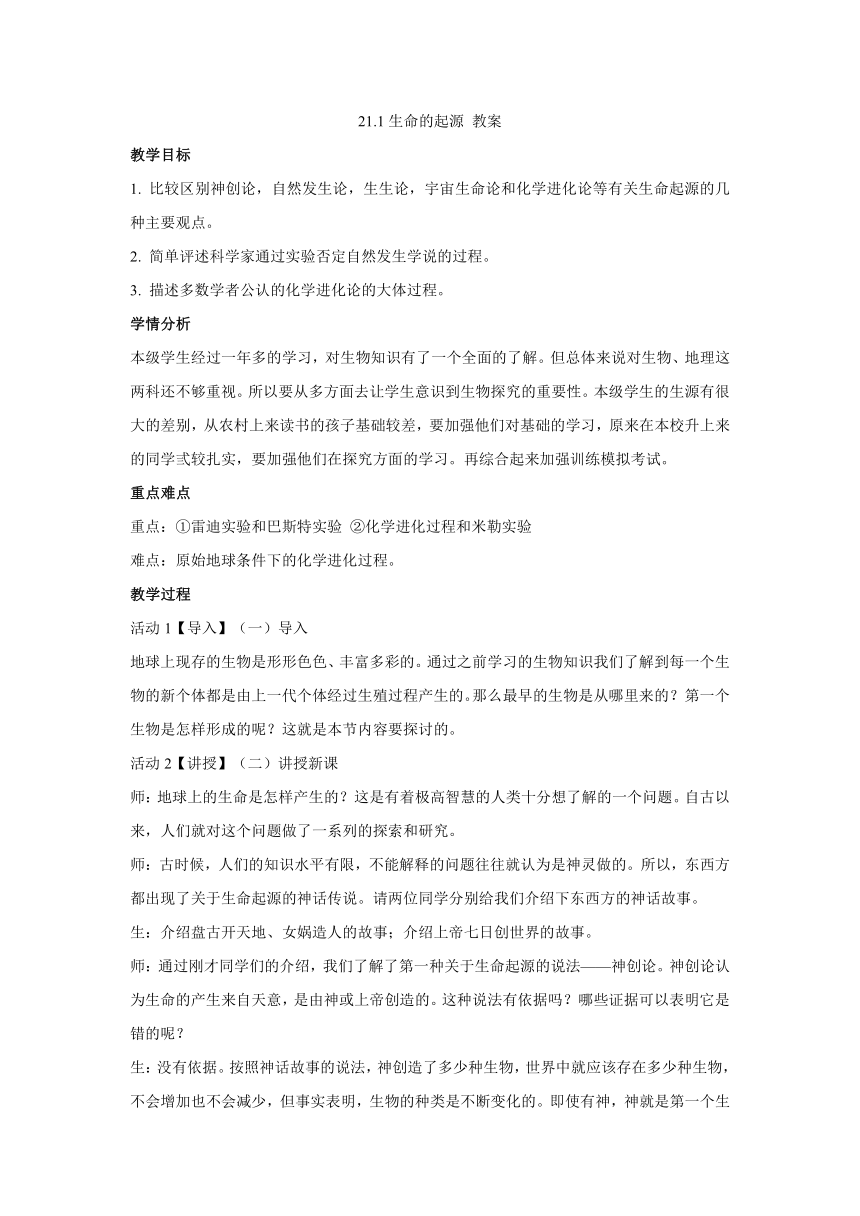 21.1 生命的起源 教案

教学目标

1. 比较区别神创论，自然发生论，生生论，宇宙生命论和化学进化论等有关生命起源的几种主要观点。

2. 简单评述科学家通过实验否定自然发生学说的过程。

3. 描述多数学者公认的化学进化论的大体过程。

学情分析

本级学生经过一年多的学习，对生物知识有了一个全面的了解。但总体来说对生物、地理这两科还不够重视。所以要从多方面去让学生意识到生物探究的重要性。本级学生的生源有很大的差别，从农村上来读书的孩子基础较差，要加强他们对基础的学习，原来在本校升上来的同学式较扎实，要加强他们在探究方面的学习。再综合起来加强训练模拟考试。

重点难点

重点：①雷迪实验和巴斯特实验 ②化学进化过程和米勒实验

难点：原始地球条件下的化学进化过程。

教学过程

活动 1【导入】（一）导入

地球上现存的生物是形形色色、丰富多彩的。通过之前学习的生物知识我们了解到每一个生物的新个体都是由上一代个体经过生殖过程产生的。那么最早的生物是从哪里来的？第一个生物是怎样形成的呢？这就是本节内容要探讨的。

活动 2【讲授】（二）讲授新课

师：地球上的生命是怎样产生的？这是有着极高智慧的人类十分想了解的一个问题。自古以来，人们就对这个问题做了一系列的探索和研究。

师：古时候，人们的知识水平有限，不能解释的问题往往就认为是神灵做的。所以，东西方都出现了关于生命起源的神话传说。请两位同学分别给我们介绍下东西方的神话故事。

生：介绍盘古开天地、女娲造人的故事；介绍上帝七日创世界的故事。

师：通过刚才同学们的介绍，我们了解了第一种关于生命起源的说法——神创论。神创论认为生命的产生来自天意，是由神或上帝创造的。这种说法有依据吗？哪些证据可以表明它是错的呢？

生：没有依据。按照神话故事的说法，神创造了多少种生物，世界中就应该存在多少种生物，不会增加也不会减少，但事实表明，生物的种类是不断变化的。即使有神，神就是第一个生